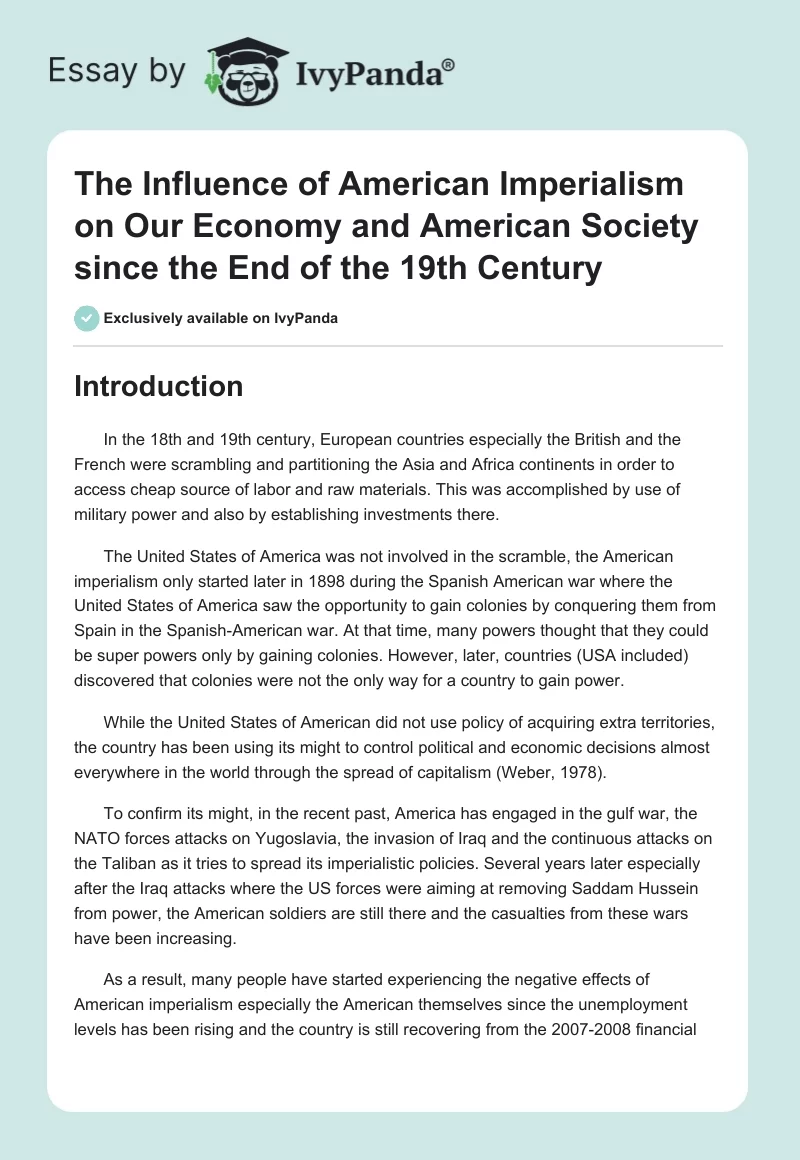 Essay by IvyPanda®

The Influence of American Imperialism on Our Economy and American Society since the End of the 19th Century

Exclusively available on IvyPanda

Introduction

In the 18th and 19th century, European countries especially the British and the French were scrambling and partitioning the Asia and Africa continents in order to access cheap source of labor and raw materials. This was accomplished by use of military power and also by establishing investments there.

The United States of America was not involved in the scramble, the American imperialism only started later in 1898 during the Spanish American war where the United States of America saw the opportunity to gain colonies by conquering them from Spain in the Spanish-American war. At that time, many powers thought that they could be super powers only by gaining colonies. However, later, countries (USA included) discovered that colonies were not the only way for a country to gain power.

While the United States of American did not use policy of acquiring extra territories, the country has been using its might to control political and economic decisions almost everywhere in the world through the spread of capitalism (Weber, 1978).

To confirm its might, in the recent past, America has engaged in the gulf war, the NATO forces attacks on Yugoslavia, the invasion of Iraq and the continuous attacks on the Taliban as it tries to spread its imperialistic policies. Several years later especially after the Iraq attacks where the US forces were aiming at removing Saddam Hussein from power, the American soldiers are still there and the casualties from these wars have been increasing.

As a result, many people have started experiencing the negative effects of American imperialism especially the American themselves since the unemployment levels has been rising and the country is still recovering from the 2007-2008 financial